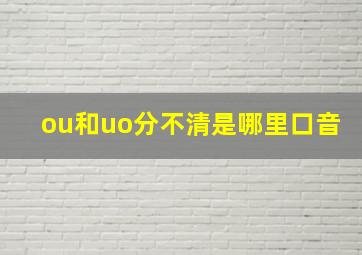 ou和uo分不清是哪里口音